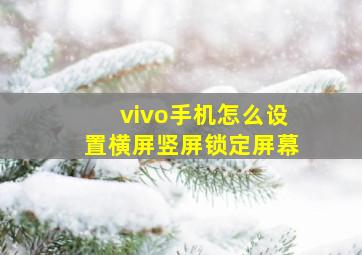 vivo手机怎么设置横屏竖屏锁定屏幕